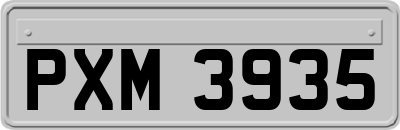 PXM 3935